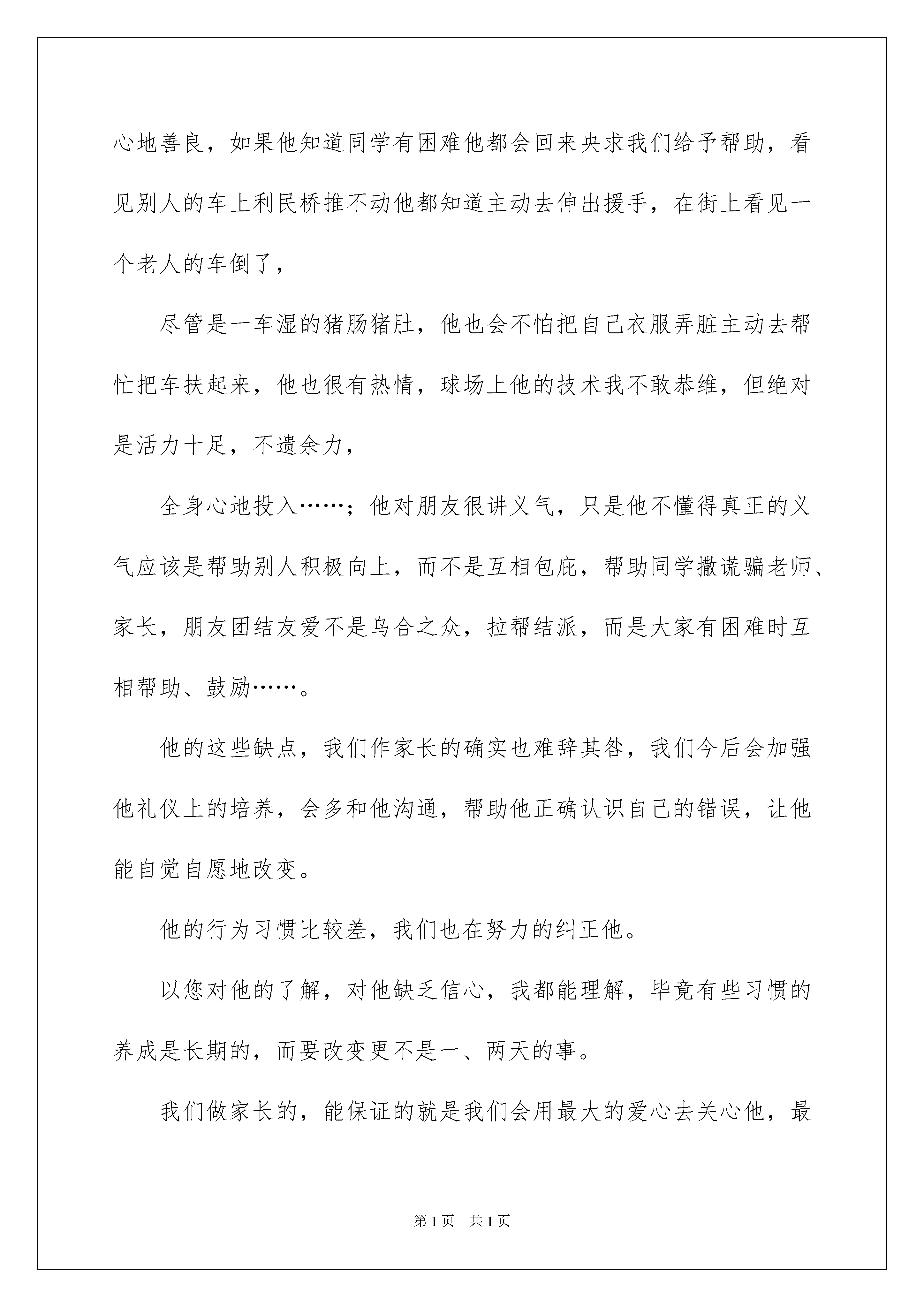 心地善良，如果他知道同学有困难他都会回来央求我们给予帮助，看见别人的车上利民桥推不动他都知道主动去伸出援手，在街上看见一个老人的车倒了，

尽管是一车湿的猪肠猪肚，他也会不怕把自己衣服弄脏主动去帮忙把车扶起来，他也很有热情，球场上他的技术我不敢恭维，但绝对是活力十足，不遗余力，

全身心地投入……；他对朋友很讲义气，只是他不懂得真正的义气应该是帮助别人积极向上，而不是互相包庇，帮助同学撒谎骗老师、家长，朋友团结友爱不是乌合之众，拉帮结派，而是大家有困难时互相帮助、鼓励……。

他的这些缺点，我们作家长的确实也难辞其咎，我们今后会加强他礼仪上的培养，会多和他沟通，帮助他正确认识自己的错误，让他能自觉自愿地改变。

他的行为习惯比较差，我们也在努力的纠正他。

以您对他的了解，对他缺乏信心，我都能理解，毕竟有些习惯的养成是长期的，而要改变更不是一、两天的事。

我们做家长的，能保证的就是我们会用最大的爱心去关心他，最

第1页 共1页